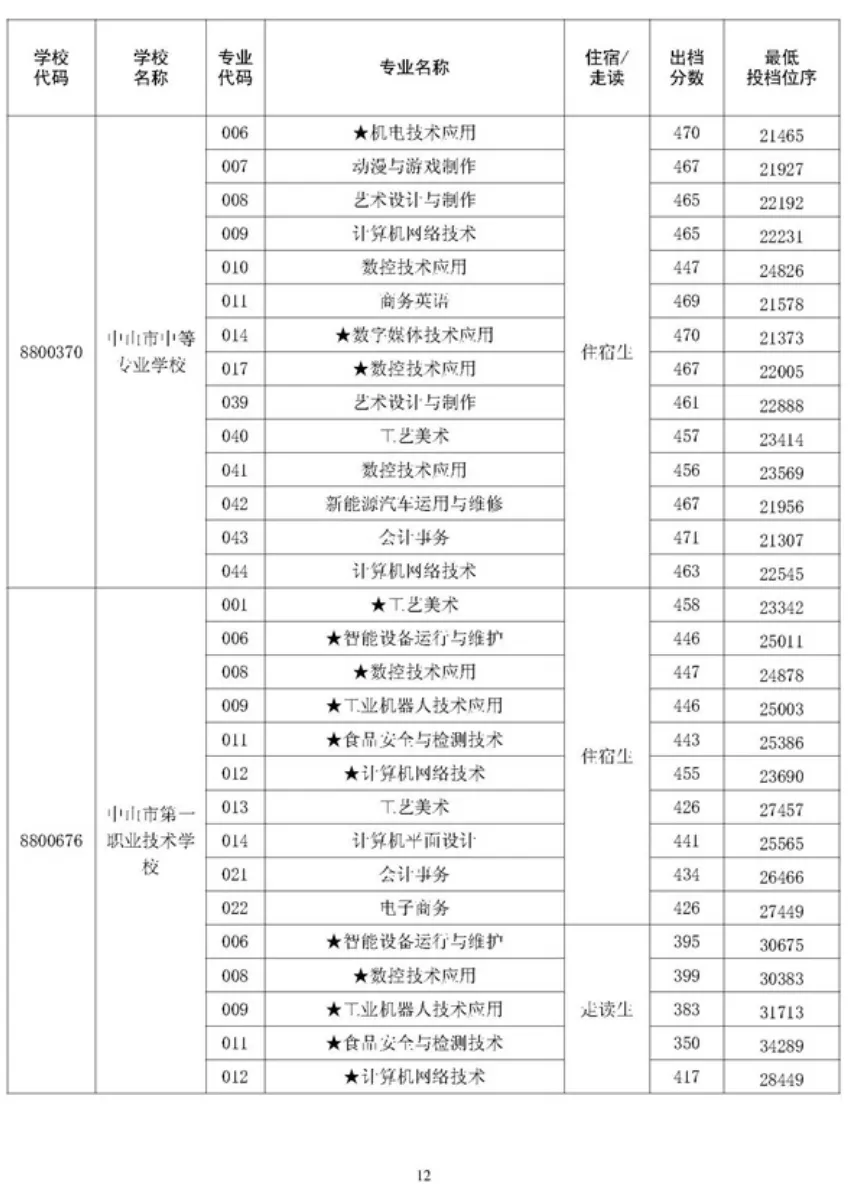 | 学校代码 | 学校名称 | 专业代码 | 专业名称 | 住宿/走读 | 出档分数 | 最低投档位序 |
|---|---|---|---|---|---|---|
| 8800370 | 中山市中等专业学校 | 006 | ★机电技术应用 | 住宿生 | 470 | 21465 |
| | | 007 | 动漫与游戏制作 | | 467 | 21927 |
| | | 008 | 艺术设计与制作 | | 465 | 22192 |
| | | 009 | 计算机网络技术 | | 465 | 22231 |
| | | 010 | 数控技术应用 | | 447 | 24826 |
| | | 011 | 商务英语 | | 469 | 21578 |
| | | 014 | ★数字媒体技术应用 | | 470 | 21373 |
| | | 017 | ★数控技术应用 | | 467 | 22005 |
| | | 039 | 艺术设计与制作 | | 461 | 22888 |
| | | 040 | 工艺美术 | | 457 | 23414 |
| | | 041 | 数控技术应用 | | 456 | 23569 |
| | | 042 | 新能源汽车运用与维修 | | 467 | 21956 |
| | | 043 | 会计事务 | | 471 | 21307 |
| | | 044 | 计算机网络技术 | | 463 | 22545 |
| 8800676 | 中山市第一职业技术学校 | 001 | ★工艺美术 | 住宿生 | 458 | 23342 |
| | | 006 | ★智能设备运行与维护 | | 446 | 25011 |
| | | 008 | ★数控技术应用 | | 447 | 24878 |
| | | 009 | ★工业机器人技术应用 | | 446 | 25003 |
| | | 011 | ★食品安全与检测技术 | | 443 | 25386 |
| | | 012 | ★计算机网络技术 | | 455 | 23690 |
| | | 013 | 工艺美术 | | 426 | 27457 |
| | | 014 | 计算机平面设计 | | 441 | 25565 |
| | | 021 | 会计事务 | | 434 | 26466 |
| | | 022 | 电子商务 | | 426 | 27449 |
| | | 006 | ★智能设备运行与维护 | 走读生 | 395 | 30675 |
| | | 008 | ★数控技术应用 | | 399 | 30383 |
| | | 009 | ★工业机器人技术应用 | | 383 | 31713 |
| | | 011 | ★食品安全与检测技术 | | 350 | 34289 |
| | | 012 | ★计算机网络技术 | | 417 | 28449 |

12